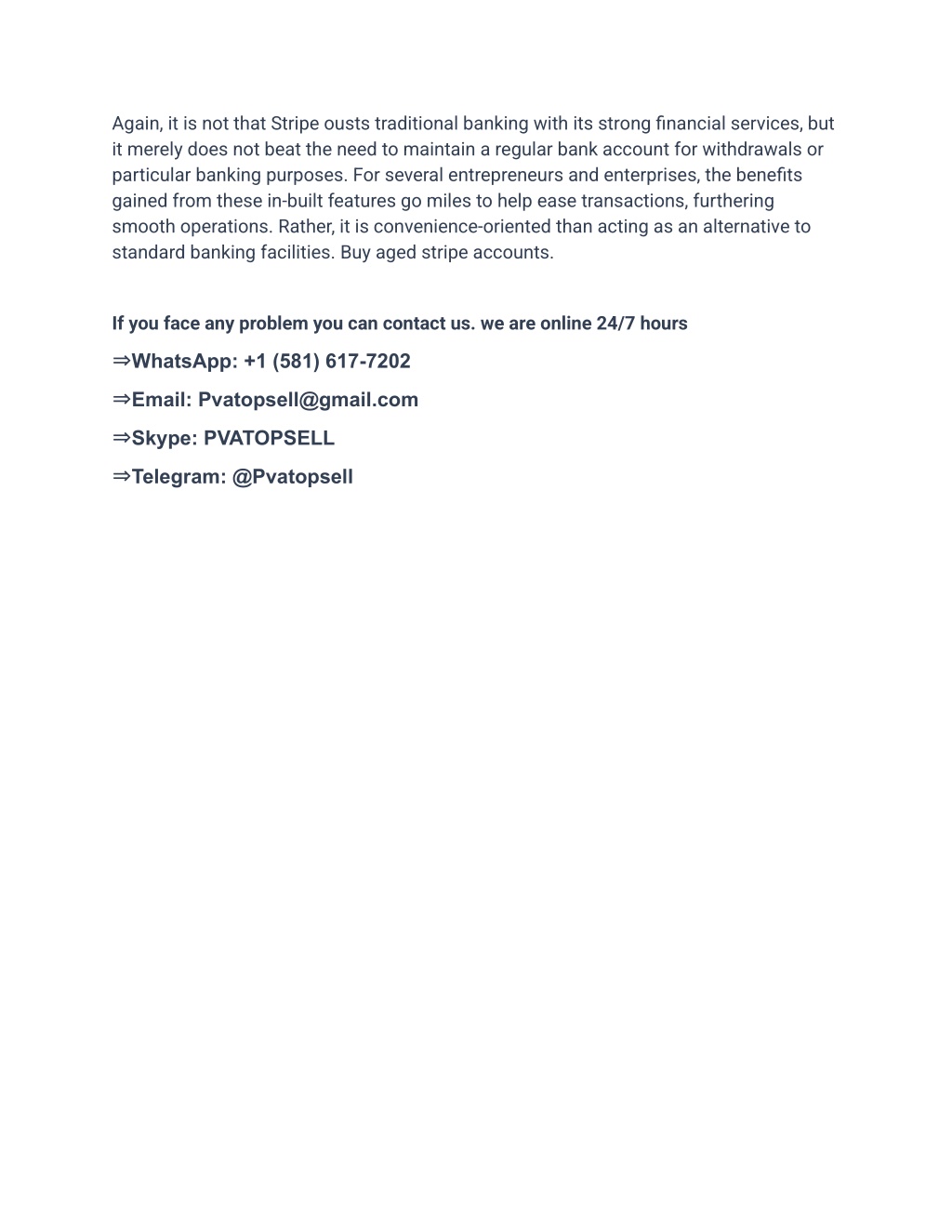 Again, it is not that Stripe ousts traditional banking with its strong financial services, but it merely does not beat the need to maintain a regular bank account for withdrawals or particular banking purposes. For several entrepreneurs and enterprises, the benefits gained from these in-built features go miles to help ease transactions, furthering smooth operations. Rather, it is convenience-oriented than acting as an alternative to standard banking facilities. Buy aged stripe accounts.

If you face any problem you can contact us. we are online 24/7 hours

⇒WhatsApp: +1 (581) 617-7202

⇒Email: Pvatopsell@gmail.com

⇒Skype: PVATOPSELL

⇒Telegram: @Pvatopsell